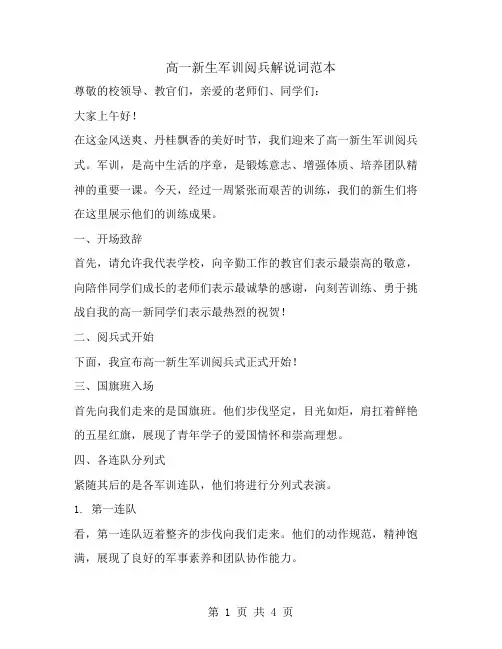 高一新生军训阅兵解说词范本

尊敬的校领导、教官们，亲爱的老师们、同学们：

大家上午好！

在这金风送爽、丹桂飘香的美好时节，我们迎来了高一新生军训阅兵式。军训，是高中生活的序章，是锻炼意志、增强体质、培养团队精神的重要一课。今天，经过一周紧张而艰苦的训练，我们的新生们将在这里展示他们的训练成果。

一、开场致辞

首先，请允许我代表学校，向辛勤工作的教官们表示最崇高的敬意，向陪伴同学们成长的老师们表示最诚挚的感谢，向刻苦训练、勇于挑战自我的高一新同学们表示最热烈的祝贺！

二、阅兵式开始

下面，我宣布高一新生军训阅兵式正式开始！

三、国旗班入场

首先向我们走来的是国旗班。他们步伐坚定，目光如炬，肩扛着鲜艳的五星红旗，展现了青年学子的爱国情怀和崇高理想。

四、各连队分列式

紧随其后的是各军训连队，他们将进行分列式表演。

1. 第一连队

看，第一连队迈着整齐的步伐向我们走来。他们的动作规范，精神饱满，展现了良好的军事素养和团队协作能力。

第 1 页 共 4 页